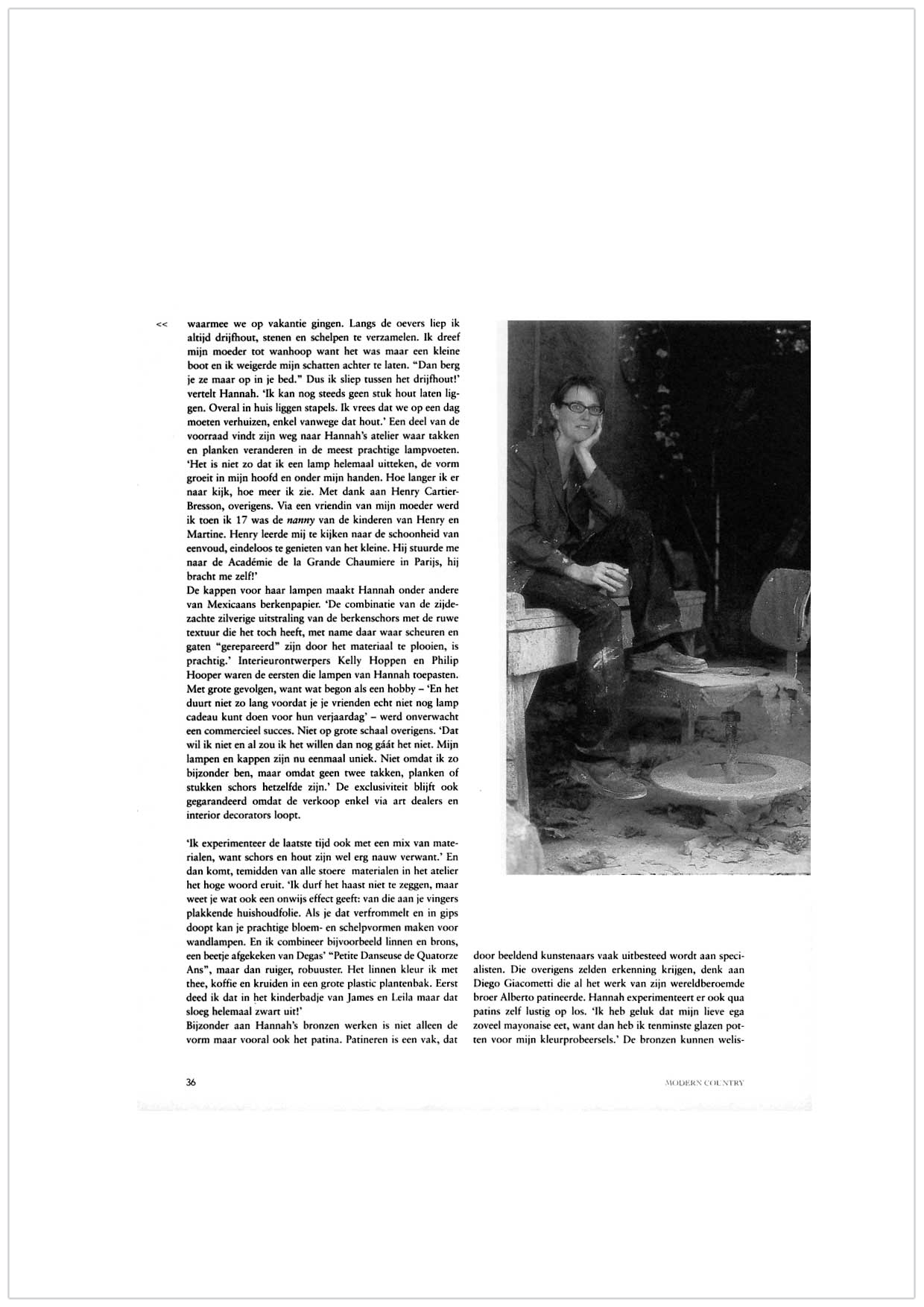 <<

waarmee we op vakantie gingen. Langs de oevers liep ik altijd drijfhout, stenen en schelpen te verzamelen. Ik dreef mijn moeder tot wanhoop want het was maar een kleine boot en ik weigerde mijn schatten achter te laten. "Dan berg je ze maar op in je bed." Dus ik sliep tussen het drijfhout!' vertelt Hannah. 'Ik kan nog steeds geen stuk hout laten liggen. Overal in huis liggen stapels. Ik vrees dat we op een dag moeten verhuizen, enkel vanwege dat hout.' Een deel van de voorraad vindt zijn weg naar Hannah's atelier waar takken en planken veranderen in de meest prachtige lampvoeten. 'Het is niet zo dat ik een lamp helemaal uitteken, de vorm groeit in mijn hoofd en onder mijn handen. Hoe langer ik er naar kijk, hoe meer ik zie. Met dank aan Henry Cartier-Bresson, overigens. Via een vriendin van mijn moeder werd ik toen ik 17 was de nanny van de kinderen van Henry en Martine. Henry leerde mij te kijken naar de schoonheid van eenvoud, eindeloos te genieten van het kleine. Hij stuurde me naar de Académie de la Grande Chaumiere in Parijs, hij bracht me zelf!'
De kappen voor haar lampen maakt Hannah onder andere van Mexicaans berkenpapier. 'De combinatie van de zijdezachte zilverige uitstraling van de berkenschors met de ruwe textuur die het toch heeft, met name daar waar scheuren en gaten "gerepareerd" zijn door het materiaal te plooien, is prachtig.' Interieurontwerpers Kelly Hoppen en Philip Hooper waren de eersten die lampen van Hannah toepasten. Met grote gevolgen, want wat begon als een hobby – 'En het duurt niet zo lang voordat je je vrienden echt niet nog lamp cadeau kunt doen voor hun verjaardag' – werd onverwacht een commercieel succes. Niet op grote schaal overigens. 'Dat wil ik niet en al zou ik het willen dan nog gáát het niet. Mijn lampen en kappen zijn nu eenmaal uniek. Niet omdat ik zo bijzonder ben, maar omdat geen twee takken, planken of stukken schors hetzelfde zijn.' De exclusiviteit blijft ook gegarandeerd omdat de verkoop enkel via art dealers en interior decorators loopt.

'Ik experimenteer de laatste tijd ook met een mix van materialen, want schors en hout zijn wel erg nauw verwant.' En dan komt, temidden van alle stoere materialen in het atelier het hoge woord eruit. 'Ik durf het haast niet te zeggen, maar weet je wat ook een onwijs effect geeft: van die aan je vingers plakkende huishoudfolie. Als je dat verfrommelt en in gips doopt kan je prachtige bloem- en schelpvormen maken voor wandlampen. En ik combineer bijvoorbeeld linnen en brons, een beetje afgekeken van Degas' "Petite Danseuse de Quatorze Ans", maar dan ruiger, robuuster. Het linnen kleur ik met thee, koffie en kruiden in een grote plastic plantenbak. Eerst deed ik dat in het kinderbadje van James en Leila maar dat sloeg helemaal zwart uit!'
Bijzonder aan Hannah's bronzen werken is niet alleen de vorm maar vooral ook het patina. Patineren is een vak, dat

door beeldend kunstenaars vaak uitbesteed wordt aan specialisten. Die overigens zelden erkenning krijgen, denk aan Diego Giacometti die al het werk van zijn wereldberoemde broer Alberto patineerde. Hannah experimenteert er ook qua patins zelf lustig op los. 'Ik heb geluk dat mijn lieve ega zoveel mayonaise eet, want dan heb ik tenminste glazen potten voor mijn kleurprobeersels.' De bronzen kunnen welis-

36

MODERN COUNTRY